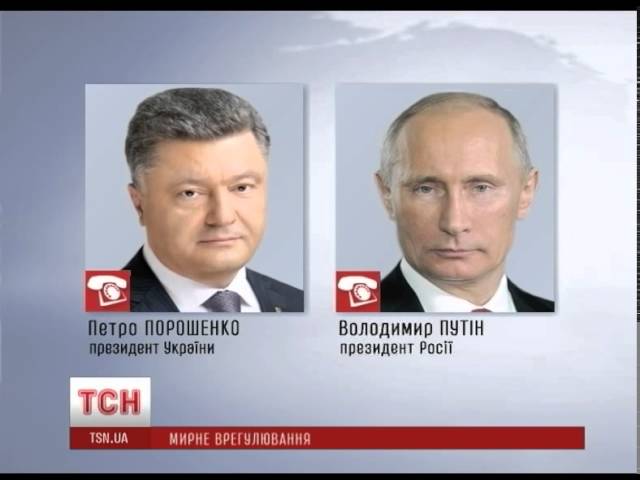 Петро ПОРОШЕНКО
президент України

Володимир ПУТІН
президент Росії

ТСН
TSN.UA
МИРНЕ ВРЕГУЛЮВАННЯ